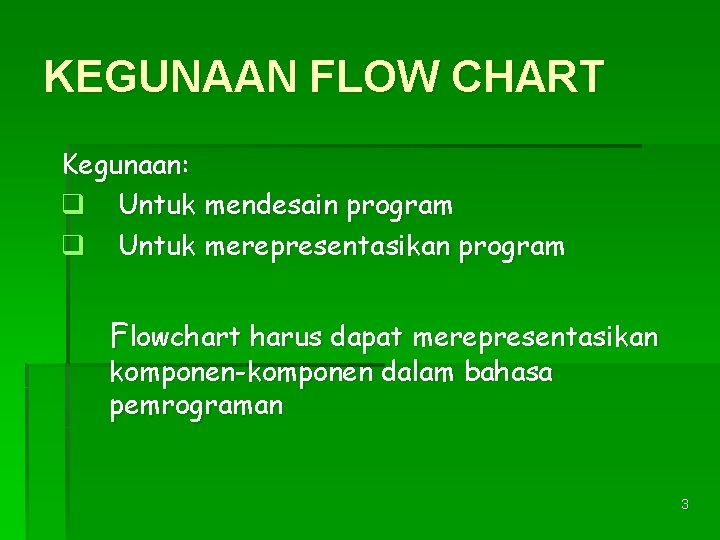 KEGUNAAN FLOW CHART

Kegunaan:

❑ Untuk mendesain program
❑ Untuk merepresentasikan program

Flowchart harus dapat merepresentasikan komponen-komponen dalam bahasa pemrograman

3